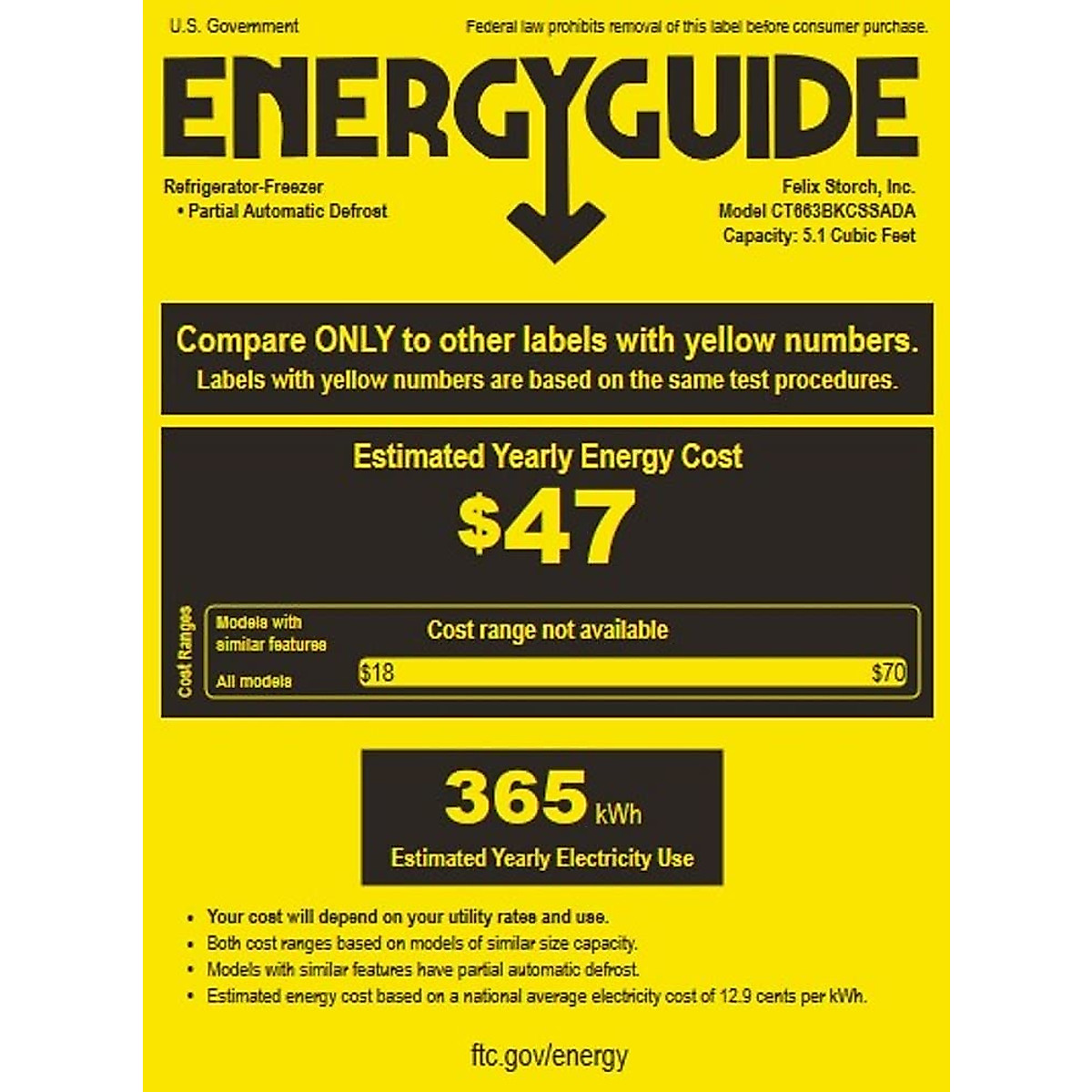 U.S. Government

Federal law prohibits removal of this label before consumer purchase.

ENERGYGUIDE

Refrigerator-Freezer
• Partial Automatic Defrost

Felix Storch, Inc.
Model CT663BKCSSADA
Capacity: 5.1 Cubic Feet

Compare ONLY to other labels with yellow numbers.
Labels with yellow numbers are based on the same test procedures.

Estimated Yearly Energy Cost

$47

Cost Ranges

Models with similar features

Cost range not available

All models

$18

$70

365 kWh

Estimated Yearly Electricity Use

• Your cost will depend on your utility rates and use.
• Both cost ranges based on models of similar size capacity.
• Models with similar features have partial automatic defrost.
• Estimated energy cost based on a national average electricity cost of 12.9 cents per kWh.

ftc.gov/energy